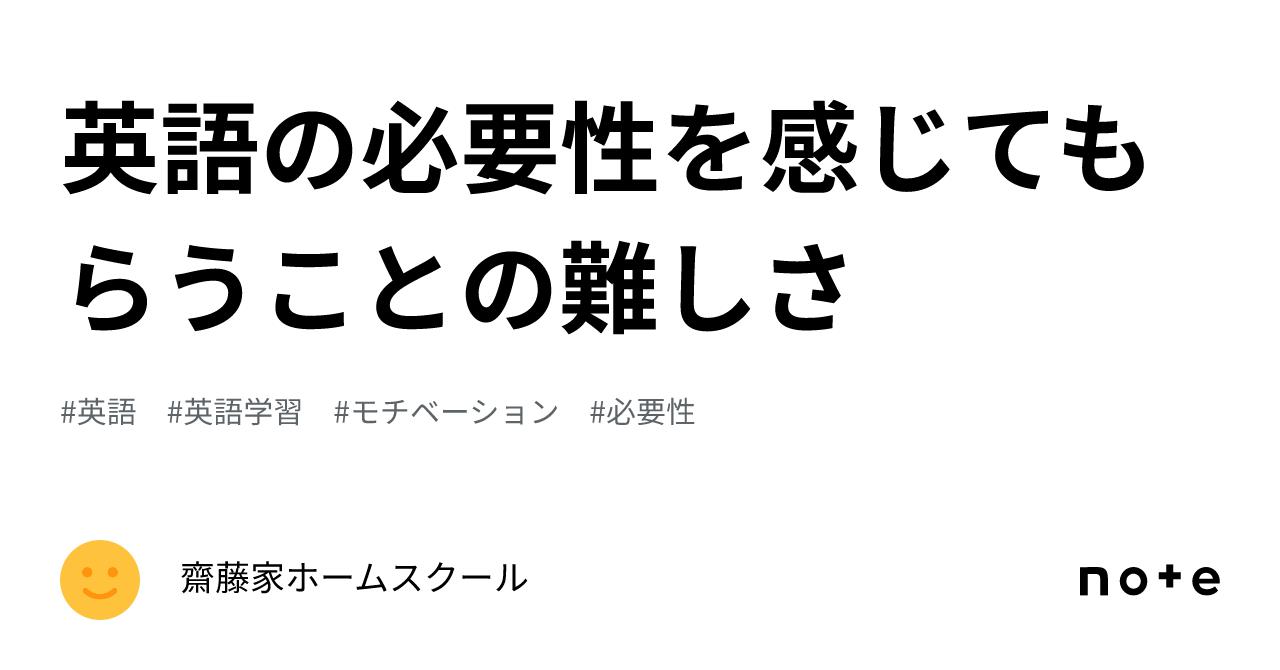 英語の必要性を感じてもらうことの難しさ

#英語 #英語学習 #モチベーション #必要性

齋藤家ホームスクール

note